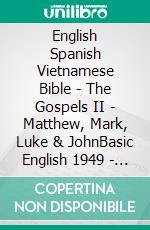 unilibro

English Spanish Vietnamese Bible - The Gospels II - Matthew, Mark, Luke & JohnBasic English 1949 -…

COPERTINA NON DISPONIBILE